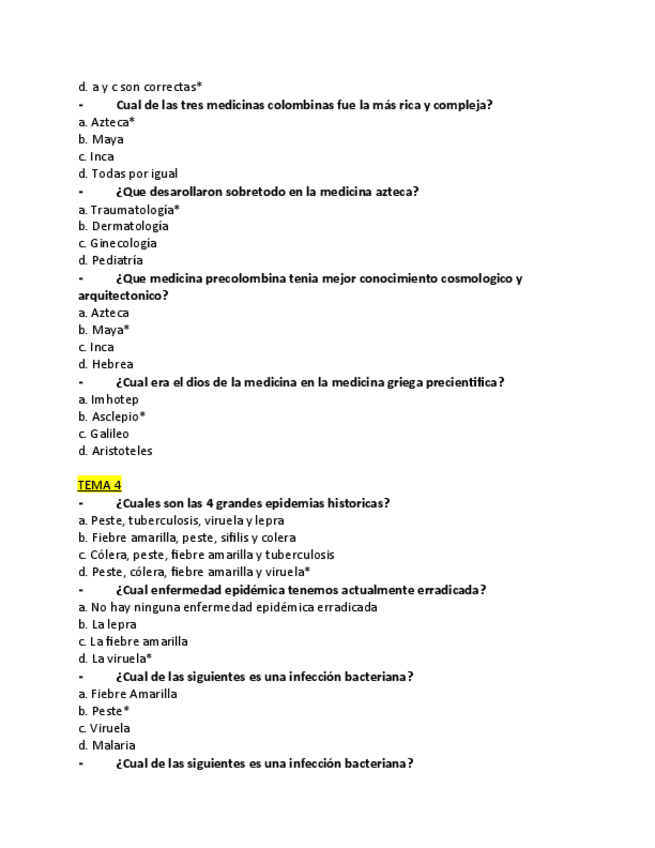 d. a y c son correctas*

- Cual de las tres medicinas colombinas fue la más rica y compleja?

a. Azteca*
b. Maya
c. Inca
d. Todas por igual

- ¿Que desarollaron sobretodo en la medicina azteca?

a. Traumatología*
b. Dermatología
c. Ginecología
d. Pediatría

- ¿Que medicina precolombina tenia mejor conocimiento cosmologico y arquitectonico?

a. Azteca
b. Maya*
c. Inca
d. Hebrea

- ¿Cual era el dios de la medicina en la medicina griega precientifica?

a. Imhotep
b. Asclepio*
c. Galileo
d. Aristoteles

TEMA 4

- ¿Cuales son las 4 grandes epidemias historicas?

a. Peste, tuberculosis, viruela y lepra
b. Fiebre amarilla, peste, sifilis y colera
c. Cólera, peste, fiebre amarilla y tuberculosis
d. Peste, cólera, fiebre amarilla y viruela*

- ¿Cual enfermedad epidémica tenemos actualmente erradicada?

a. No hay ninguna enfermedad epidémica erradicada
b. La lepra
c. La fiebre amarilla
d. La viruela*

- ¿Cual de las siguientes es una infección bacteriana?

a. Fiebre Amarilla
b. Peste*
c. Viruela
d. Malaria

- ¿Cual de las siguientes es una infección bacteriana?